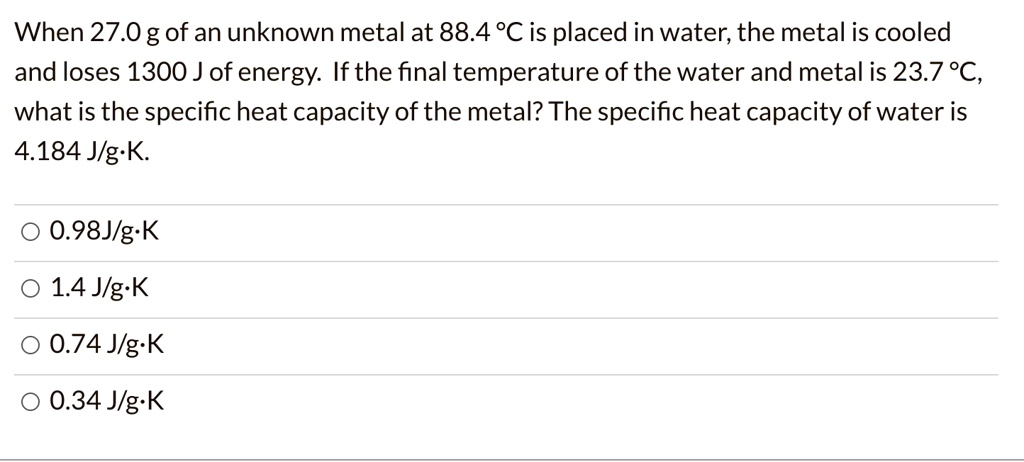 When 27.0 g of an unknown metal at 88.4 °C is placed in water, the metal is cooled and loses 1300 J of energy. If the final temperature of the water and metal is 23.7 °C, what is the specific heat capacity of the metal? The specific heat capacity of water is 4.184 J/g·K.

○ 0.98J/g·K

○ 1.4 J/g·K

○ 0.74 J/g·K

○ 0.34 J/g·K